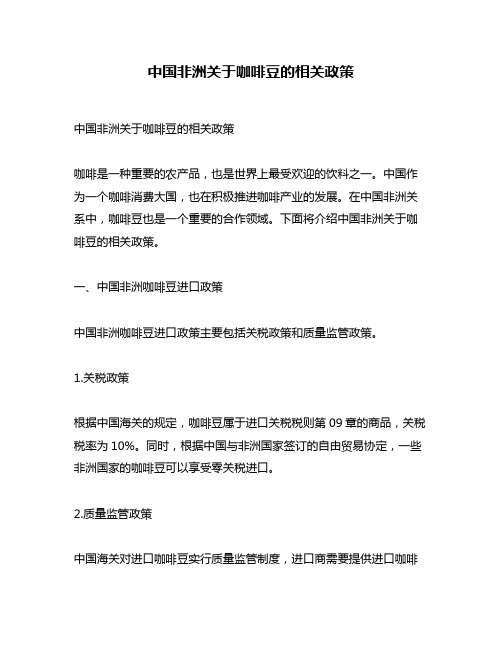 中国非洲关于咖啡豆的相关政策

中国非洲关于咖啡豆的相关政策

咖啡是一种重要的农产品，也是世界上最受欢迎的饮料之一。中国作为一个咖啡消费大国，也在积极推进咖啡产业的发展。在中国非洲关系中，咖啡豆也是一个重要的合作领域。下面将介绍中国非洲关于咖啡豆的相关政策。

一、中国非洲咖啡豆进口政策

中国非洲咖啡豆进口政策主要包括关税政策和质量监管政策。

1.关税政策

根据中国海关的规定，咖啡豆属于进口关税税则第 09 章的商品，关税税率为 10%。同时，根据中国与非洲国家签订的自由贸易协定，一些非洲国家的咖啡豆可以享受零关税进口。

2.质量监管政策

中国海关对进口咖啡豆实行质量监管制度，进口商需要提供进口咖啡